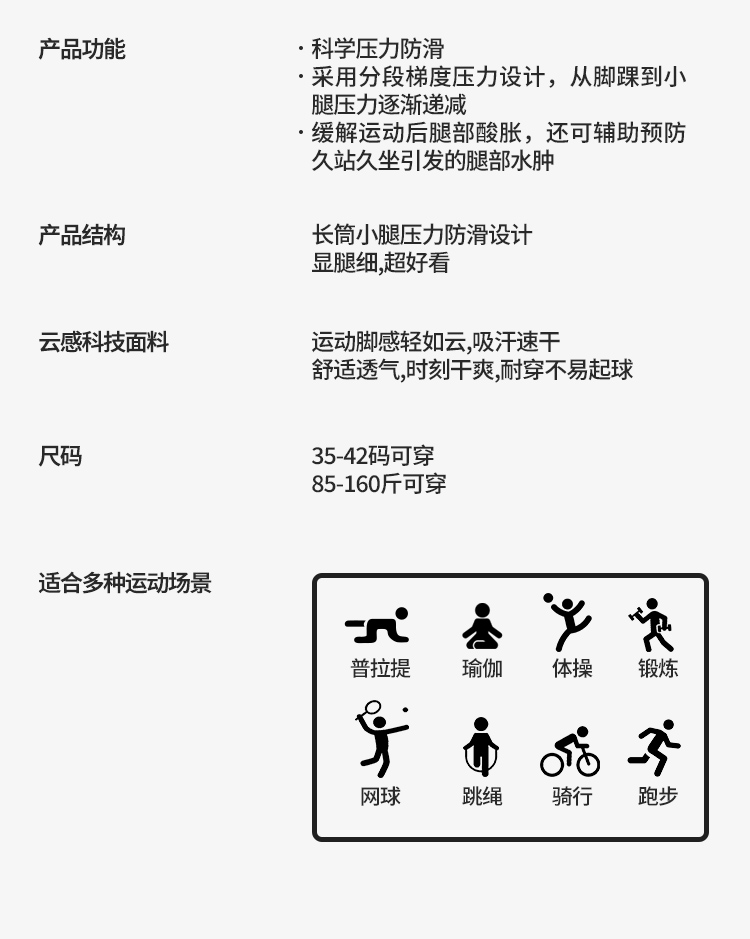 产品功能

· 科学压力防滑
· 采用分段梯度压力设计，从脚踝到小腿压力逐渐递减
· 缓解运动后腿部酸胀，还可辅助预防久站久坐引发的腿部水肿

产品结构

长筒小腿压力防滑设计
显腿细,超好看

云感科技面料

运动脚感轻如云,吸汗速干
舒适透气,时刻干爽,耐穿不易起球

尺码

35-42码可穿
85-160斤可穿

适合多种运动场景

普拉提 瑜伽 体操 锻炼
网球 跳绳 骑行 跑步